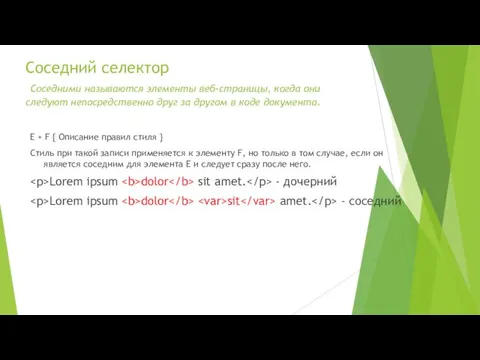 Соседний селектор

Соседними называются элементы веб-страницы, когда они следуют непосредственно друг за другом в коде документа.

E + F { Описание правил стиля }

Стиль при такой записи применяется к элементу F, но только в том случае, если он является соседним для элемента E и следует сразу после него.

<p>Lorem ipsum <b>dolor</b> sit amet.</p> - дочерний

<p>Lorem ipsum <b>dolor</b> <var>sit</var> amet.</p> - соседний